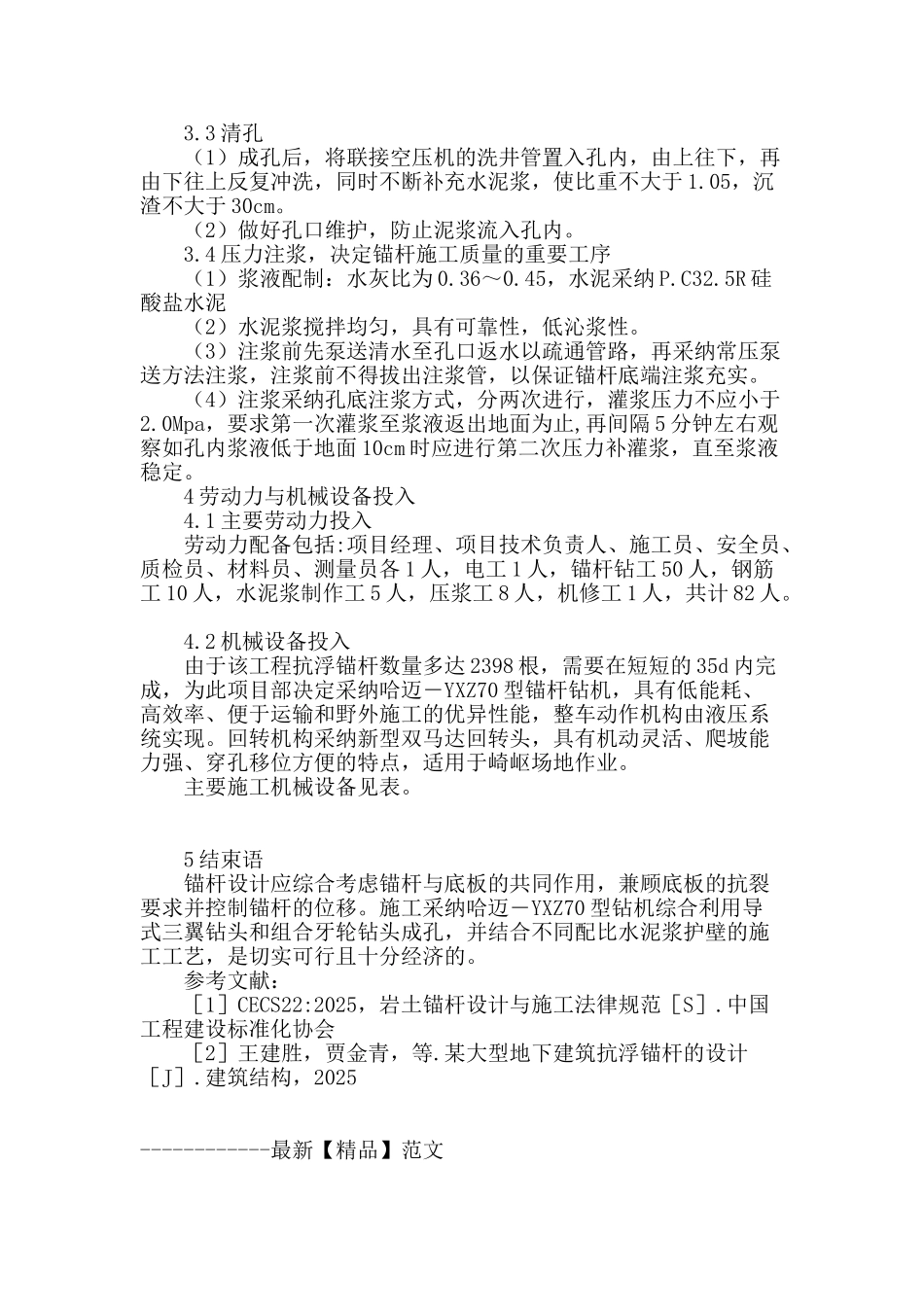 3.3 清孔

（1）成孔后，将联接空压机的洗井管置入孔内，由上往下，再由下往上反复冲洗，同时不断补充水泥浆，使比重不大于 1.05，沉渣不大于 30cm。

（2）做好孔口维护，防止泥浆流入孔内。

3.4 压力注浆，决定锚杆施工质量的重要工序

（1）浆液配制：水灰比为 0.36～0.45，水泥采纳 P.C32.5R 硅酸盐水泥

（2）水泥浆搅拌均匀，具有可靠性，低沁浆性。

（3）注浆前先泵送清水至孔口返水以疏通管路，再采纳常压泵送方法注浆，注浆前不得拔出注浆管，以保证锚杆底端注浆充实。

（4）注浆采纳孔底注浆方式，分两次进行，灌浆压力不应小于 2.0Mpa，要求第一次灌浆至浆液返出地面为止,再间隔 5 分钟左右观察如孔内浆液低于地面 10cm 时应进行第二次压力补灌浆，直至浆液稳定。

4 劳动力与机械设备投入

4.1 主要劳动力投入

劳动力配备包括:项目经理、项目技术负责人、施工员、安全员、质检员、材料员、测量员各 1 人，电工 1 人，锚杆钻工 50 人，钢筋工 10 人，水泥浆制作工 5 人，压浆工 8 人，机修工 1 人，共计 82 人。

4.2 机械设备投入

由于该工程抗浮锚杆数量多达 2398 根，需要在短短的 35d 内完成，为此项目部决定采纳哈迈－YXZ70 型锚杆钻机，具有低能耗、高效率、便于运输和野外施工的优异性能，整车动作机构由液压系统实现。回转机构采纳新型双马达回转头，具有机动灵活、爬坡能力强、穿孔移位方便的特点，适用于崎岖场地作业。

主要施工机械设备见表。

5 结束语

锚杆设计应综合考虑锚杆与底板的共同作用，兼顾底板的抗裂要求并控制锚杆的位移。施工采纳哈迈－YXZ70 型钻机综合利用导式三翼钻头和组合牙轮钻头成孔，并结合不同配比水泥浆护壁的施工工艺，是切实可行且十分经济的。

参考文献：

［1］CECS22:2025，岩土锚杆设计与施工法律规范［S］.中国工程建设标准化协会

［2］王建胜，贾金青，等.某大型地下建筑抗浮锚杆的设计［J］.建筑结构，2025

------------最新【精品】范文